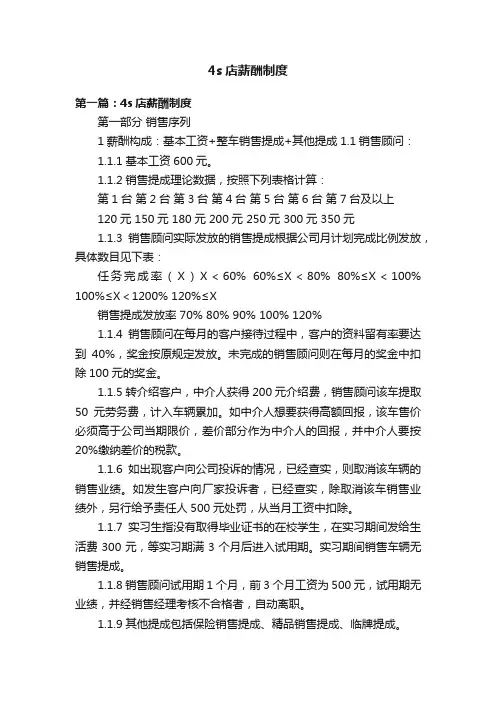 4s 店薪酬制度

第一篇：4s 店薪酬制度

第一部分 销售序列

1 薪酬构成：基本工资+整车销售提成+其他提成 1.1 销售顾问：

1.1.1 基本工资 600 元。

1.1.2 销售提成理论数据，按照下列表格计算：

第 1 台 第 2 台 第 3 台 第 4 台 第 5 台 第 6 台 第 7 台及以上

120 元 150 元 180 元 200 元 250 元 300 元 350 元

1.1.3 销售顾问实际发放的销售提成根据公司月计划完成比例发放，具体数目见下表：

任务完成率（X）X < 60% 60%≤X < 80% 80%≤X < 100% 100%≤X < 1200% 120%≤X

销售提成发放率 70% 80% 90% 100% 120%

1.1.4 销售顾问在每月的客户接待过程中，客户的资料留有率要达到 40%，奖金按原规定发放。未完成的销售顾问则在每月的奖金中扣除 100 元的奖金。

1.1.5 转介绍客户，中介人获得 200 元介绍费，销售顾问该车提取 50 元劳务费，计入车辆累加。如中介人想要获得高额回报，该车售价必须高于公司当期限价，差价部分作为中介人的回报，并中介人要按 20%缴纳差价的税款。

1.1.6 如出现客户向公司投诉的情况，已经查实，则取消该车辆的销售业绩。如发生客户向厂家投诉者，已经查实，除取消该车销售业绩外，另行给予责任人 500 元处罚，从当月工资中扣除。

1.1.7 实习生指没有取得毕业证书的在校学生，在实习期间发给生活费 300 元，等实习期满 3 个月后进入试用期。实习期间销售车辆无销售提成。

1.1.8 销售顾问试用期 1 个月，前 3 个月工资为 500 元，试用期无业绩，并经销售经理考核不合格者，自动离职。

1.1.9 其他提成包括保险销售提成、精品销售提成、临牌提成。